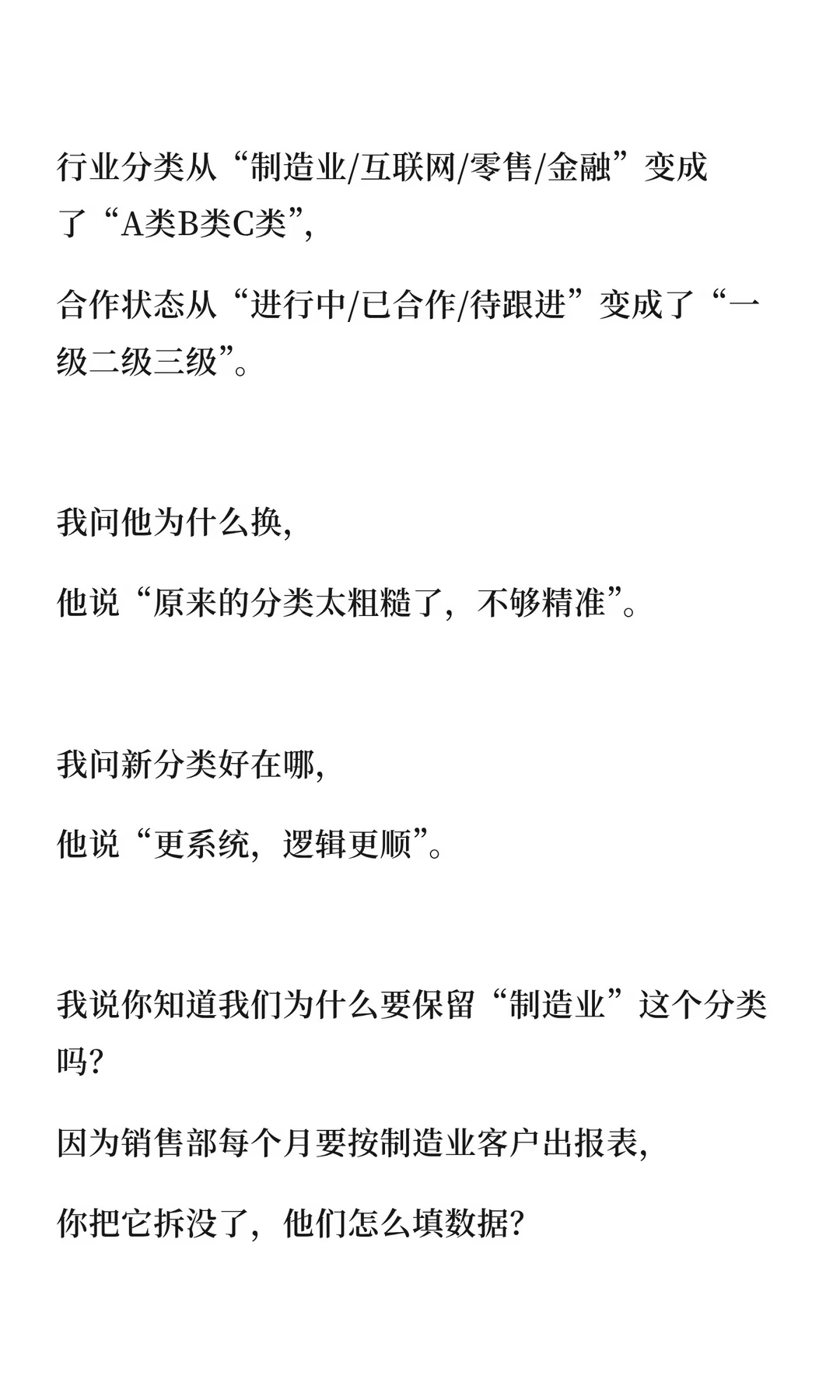 行业分类从“制造业/互联网/零售/金融”变成了“A类B类C类”,

合作状态从“进行中/已合作/待跟进”变成了“一级二级三级”。

我问他为什么换,

他说“原来的分类太粗糙了，不够精准”。

我问新分类好在哪,

他说“更系统，逻辑更顺”。

我说你知道我们为什么要保留“制造业”这个分类吗?

因为销售部每个月要按制造业客户出报表,

你把它拆没了，他们怎么填数据?